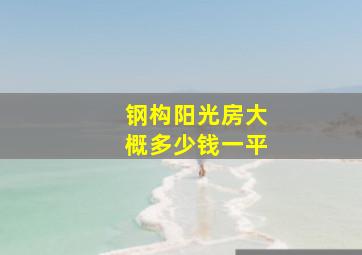 钢构阳光房大概多少钱一平